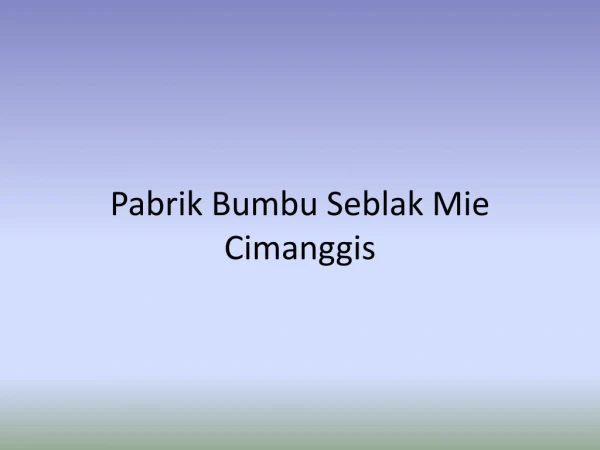 Pabrik Bumbu Seblak Mie Cimanggis